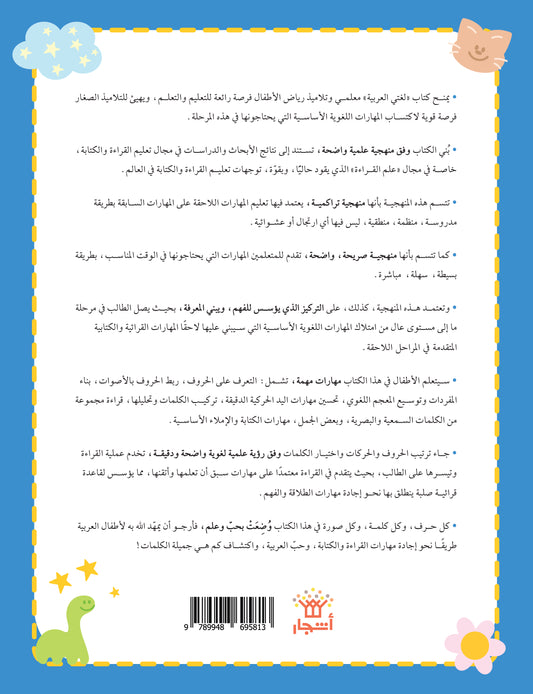 • يمنح كتاب «لغتي العربية» معلمي وتلاميذ رياض الأطفال فرصة رائعة للتعليم والتعلم، ويهيئ للتلاميذ الصغار فرصة قوية لاكتساب المهارات اللغوية الأساسية التي يحتاجونها في هذه المرحلة.

• بُني الكتاب وفق منهجية علمية واضحة، تستند إلى نتائج الأبحاث والدراسات في مجال تعليم القراءة والكتابة، خاصة في مجال «علم القراءة» الذي يقود حاليًا، وبقوّة، توجهات تعليم القراءة والكتابة في العالم.

• تتسم هذه المنهجية بأنها منهجية تراكمية، يعتمد فيها تعليم المهارات اللاحقة على المهارات السابقة بطريقة مدروسة، منظمة، منطقية، ليس فيها أي ارتجال أو عشوائية.

• كما تتسم بأنها منهجية صريحة، واضحة، تقدم للمتعلمين المهارات التي يحتاجونها في الوقت المناسب، بطريقة بسيطة، سهلة، مباشرة.

• وتعتمد هذه المنهجية، كذلك، على التركيز الذي يؤسس للفهم، ويبني المعرفة، بحيث يصل الطالب في مرحلة ما إلى مستوى عال من امتلاك المهارات اللغوية الأساسية التي سيبني عليها لاحقًا المهارات القرائية والكتابية المتقدمة في المراحل اللاحقة.

• سيتعلم الأطفال في هذا الكتاب مهارات مهمة، تشمل: التعرف على الحروف، ربط الحروف بالأصوات، بناء المفردات وتوسيع المعجم اللغوي، تحسين مهارات اليد الحركية الدقيقة، تركيب الكلمات وتحليلها، قراءة مجموعة من الكلمات السمعية والبصرية، وبعض الجمل، مهارات الكتابة والإملاء الأساسية.

• جاء ترتيب الحروف والحركات واختيار الكلمات وفق رؤية علمية لغوية واضحة ودقيقة، تخدم عملية القراءة وتيسرها على الطالب، بحيث يتقدم في القراءة معتمدًا على مهارات سبق أن تعلمها وأتقنها، مما يؤسس لقاعدة قرائية صلبة ينطلق بها نحو إجادة مهارات الطلاقة والفهم.

• كل حرف، وكل كلمة، وكل صورة في هذا الكتاب وُضِعَتْ بحبّ وعلم، فأرجو أن يمهّد الله به لأطفال العربية طريقًا نحو إجادة مهارات القراءة والكتابة، وحبّ العربية، واكتشاف كم هي جميلة الكلمات!

9 789948 695813

أشجار